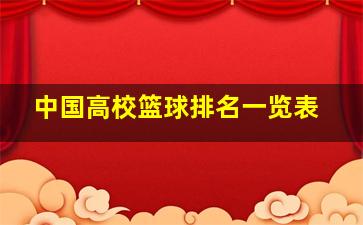 中国高校篮球排名一览表